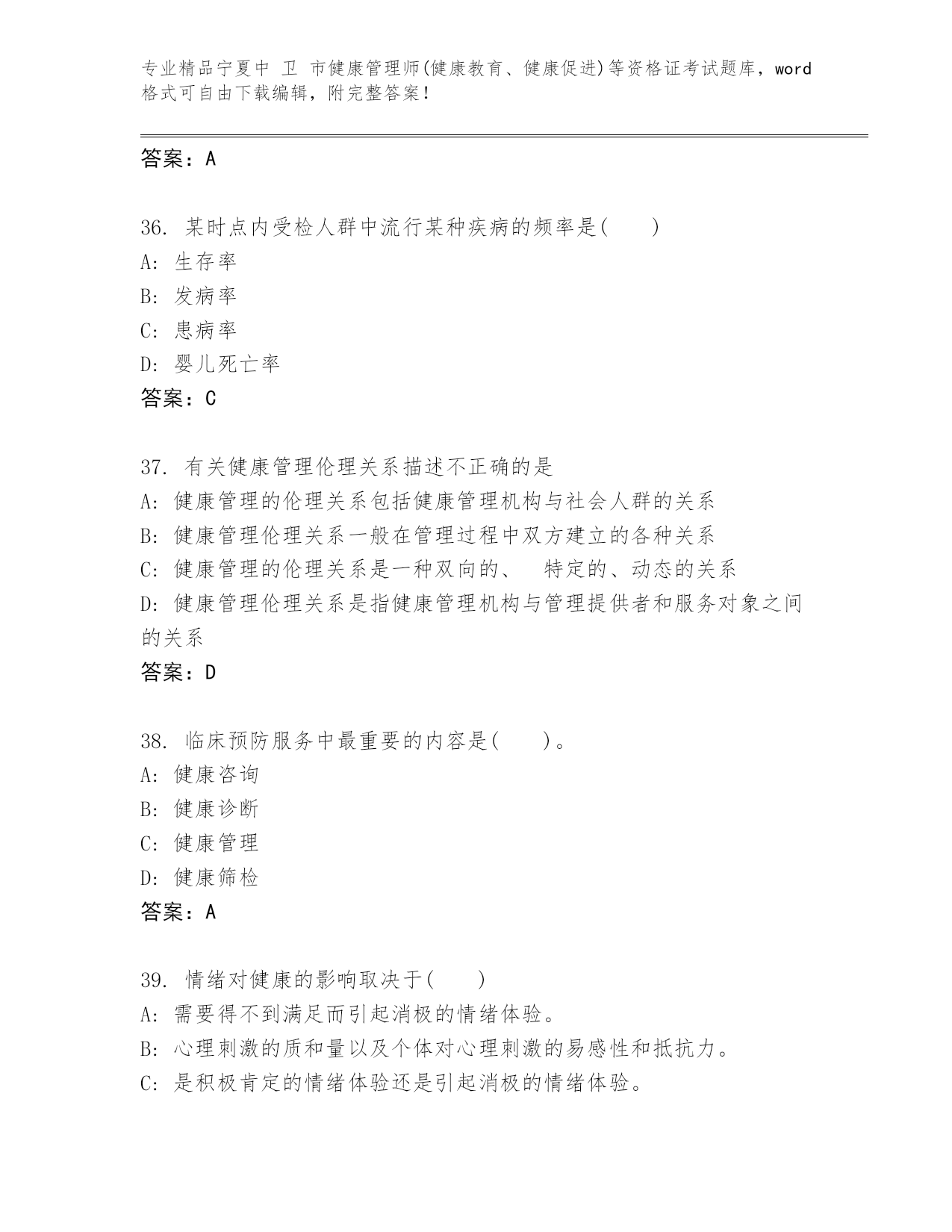 专业精品宁夏中 卫 市健康管理师(健康教育、健康促进)等资格证考试题库，word格式可自由下载编辑，附完整答案!

答案：A

36. 某时点内受检人群中流行某种疾病的频率是(　　)
A: 生存率
B: 发病率
C: 患病率
D: 婴儿死亡率
答案：C

37. 有关健康管理伦理关系描述不正确的是
A: 健康管理的伦理关系包括健康管理机构与社会人群的关系
B: 健康管理伦理关系一般在管理过程中双方建立的各种关系
C: 健康管理的伦理关系是一种双向的、 特定的、动态的关系
D: 健康管理伦理关系是指健康管理机构与管理提供者和服务对象之间的关系
答案：D

38. 临床预防服务中最重要的内容是(　　)。
A: 健康咨询
B: 健康诊断
C: 健康管理
D: 健康筛检
答案：A

39. 情绪对健康的影响取决于(　　)
A: 需要得不到满足而引起消极的情绪体验。
B: 心理刺激的质和量以及个体对心理刺激的易感性和抵抗力。
C: 是积极肯定的情绪体验还是引起消极的情绪体验。